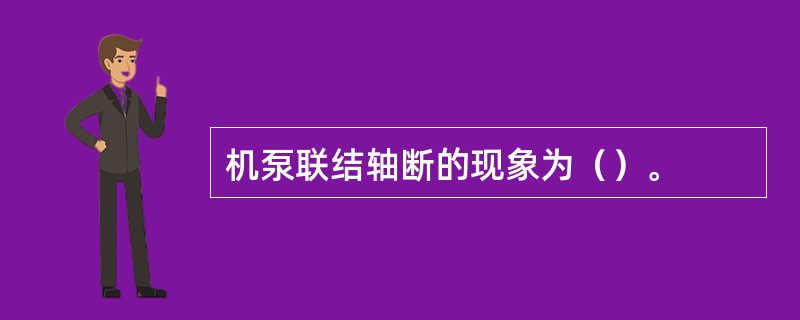 机泵联结轴断的现象为（）。